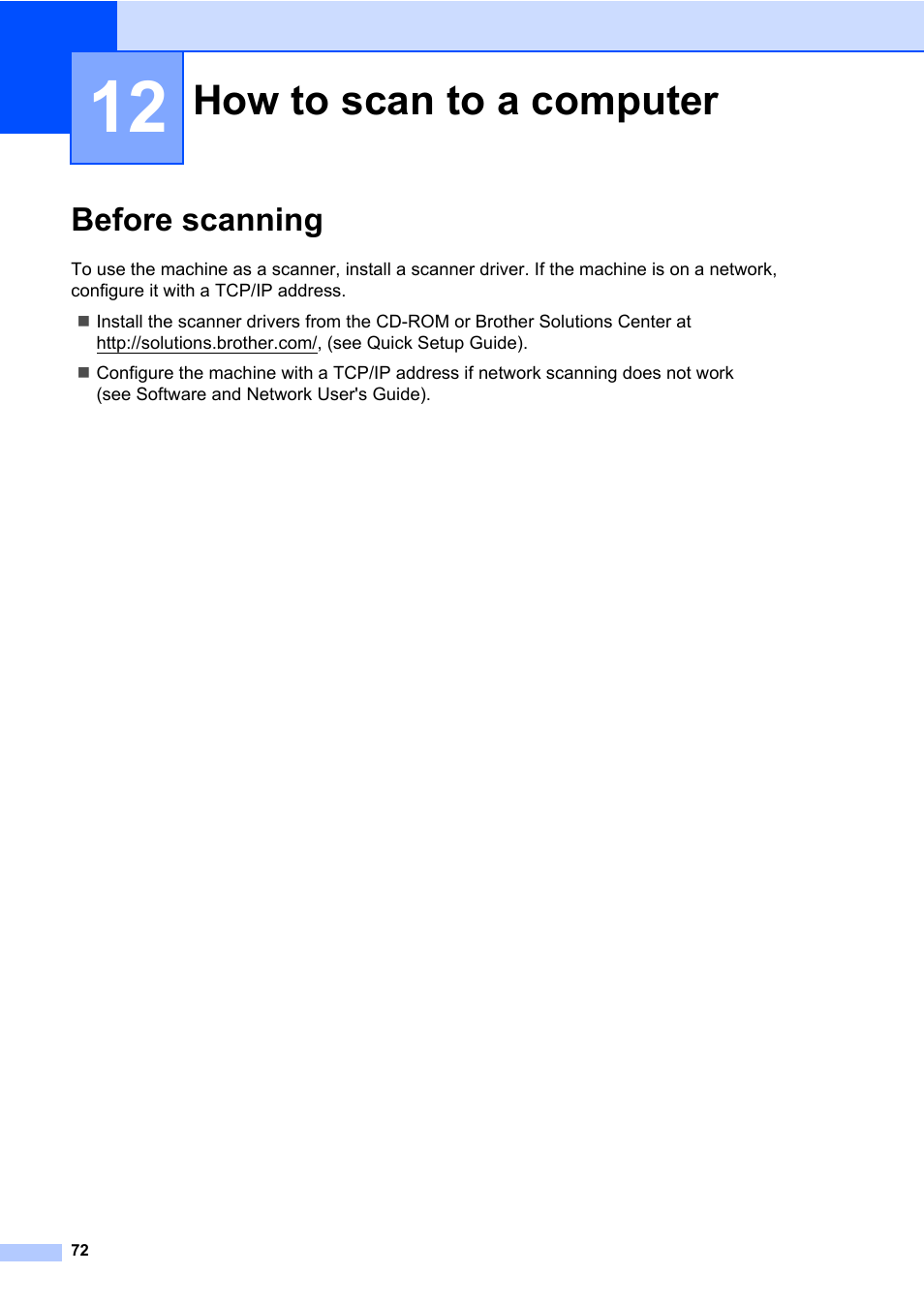 12 How to scan to a computer

Before scanning

To use the machine as a scanner, install a scanner driver. If the machine is on a network, configure it with a TCP/IP address.

■ Install the scanner drivers from the CD-ROM or Brother Solutions Center at http://solutions.brother.com/, (see Quick Setup Guide).

■ Configure the machine with a TCP/IP address if network scanning does not work (see Software and Network User's Guide).

72